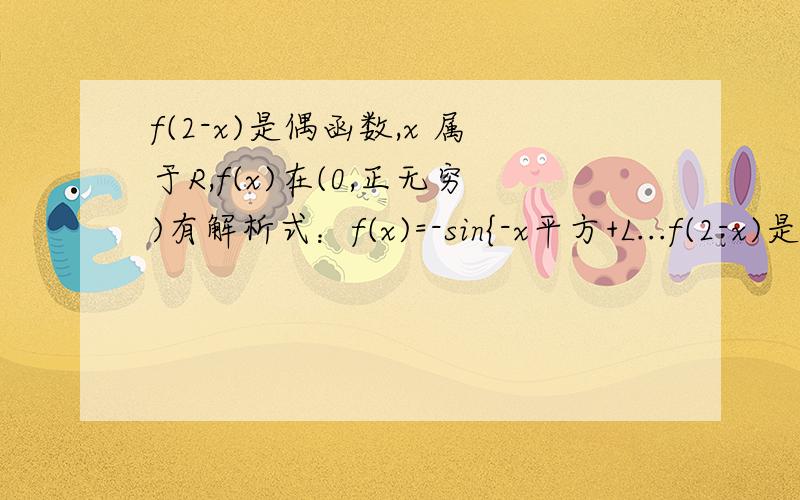 f(2-x)是偶函数,x 属于R,f(x)在(0,正无穷)有解析式：f(x)=-sin{-x平方+L...f(2-x)是